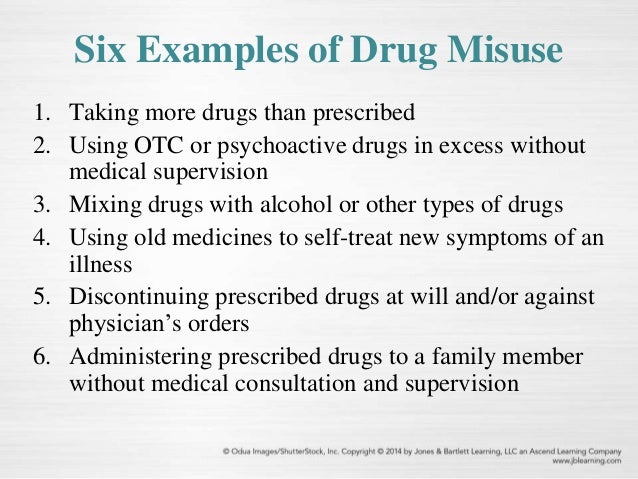 Six Examples of Drug Misuse

1. Taking more drugs than prescribed
2. Using OTC or psychoactive drugs in excess without medical supervision
3. Mixing drugs with alcohol or other types of drugs
4. Using old medicines to self-treat new symptoms of an illness
5. Discontinuing prescribed drugs at will and/or against physician's orders
6. Administering prescribed drugs to a family member without medical consultation and supervision

© Odua Images/ShutterStock, Inc. Copyright © 2014 by Jones & Bartlett Learning, LLC an Ascend Learning Company
www.jblearning.com